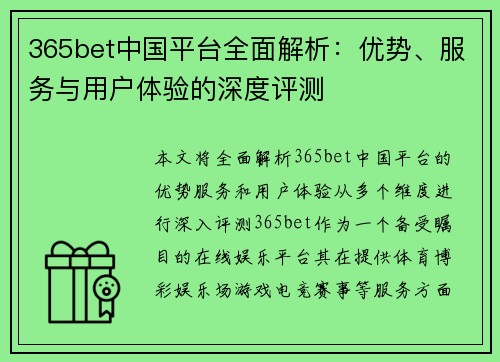 365bet中国平台全面解析：优势、服务与用户体验的深度评测

本文将全面解析365bet中国平台的优势服务和用户体验从多个维度进行深入评测365bet作为一个备受瞩目的在线娱乐平台其在提供体育博彩娱乐场游戏电竞赛事等服务方面